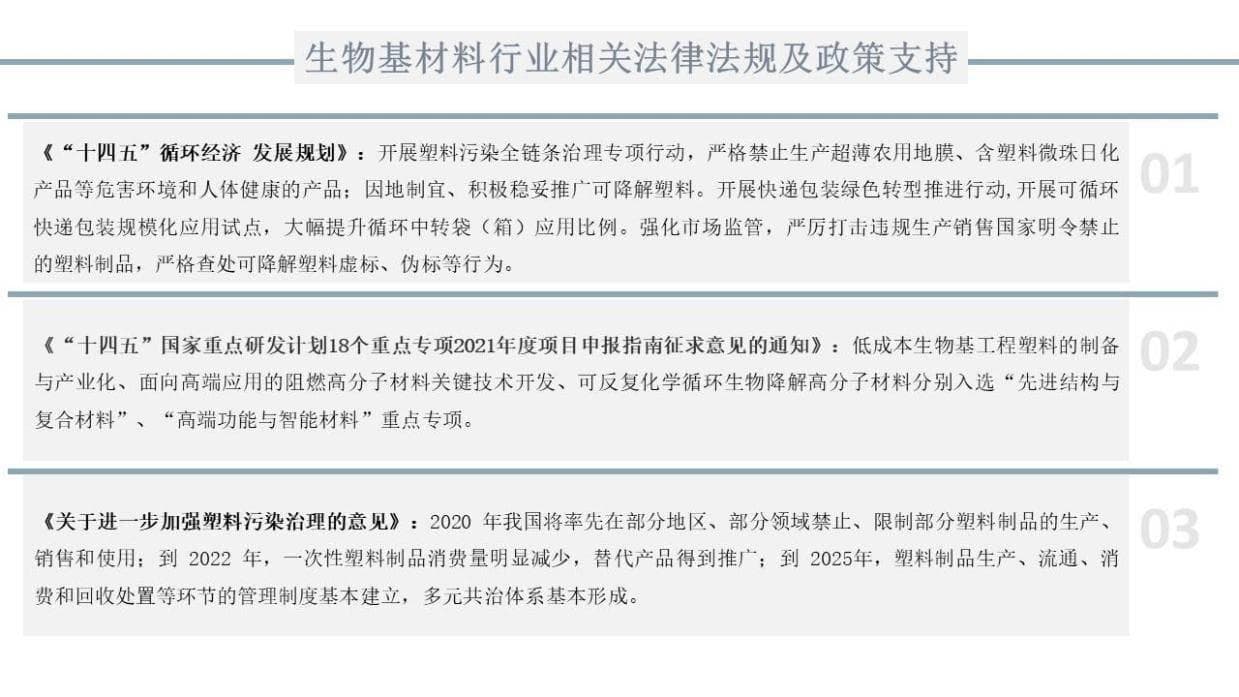 生物基材料行业相关法律法规及政策支持

《“十四五”循环经济 发展规划》：开展塑料污染全链条治理专项行动，严格禁止生产超薄农用地膜、含塑料微珠日化产品等危害环境和人体健康的产品；因地制宜、积极稳妥推广可降解塑料。开展快递包装绿色转型推进行动，开展可循环快递包装规模化应用试点，大幅提升循环中转袋（箱）应用比例。强化市场监管，严厉打击违规生产销售国家明令禁止的塑料制品，严格查处可降解塑料虚标、伪标等行为。

01

《“十四五”国家重点研发计划18个重点专项2021年度项目申报指南征求意见的通知》：低成本生物基工程塑料的制备与产业化、面向高端应用的阻燃高分子材料关键技术开发、可反复化学循环生物降解高分子材料分别入选“先进结构与复合材料”、“高端功能与智能材料”重点专项。

02

《关于进一步加强塑料污染治理的意见》：2020 年我国将率先在部分地区、部分领域禁止、限制部分塑料制品的生产、销售和使用；到 2022 年，一次性塑料制品消费量明显减少，替代产品得到推广；到 2025年，塑料制品生产、流通、消费和回收处置等环节的管理制度基本建立，多元共治体系基本形成。

03